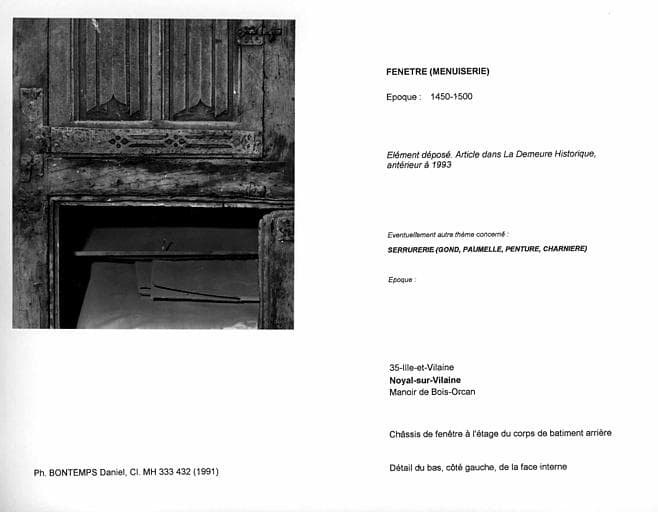 FENETRE (MENUISERIE)

Epoque : 1450-1500

Elément déposé. Article dans La Demeure Historique, antérieur à 1993

Eventuellement autre thème concerné :

SERRURERIE (GOND, PAUMELLE, PENTURE, CHARNIERE)

Epoque :

35-Ille-et-Vilaine
Noyal-sur-Vilaine
Manoir de Bois-Orcan

Châssis de fenêtre à l'étage du corps de batiment arrière

Détail du bas, côté gauche, de la face interne

Ph. BONTEMPS Daniel, Cl. MH 333 432 (1991)